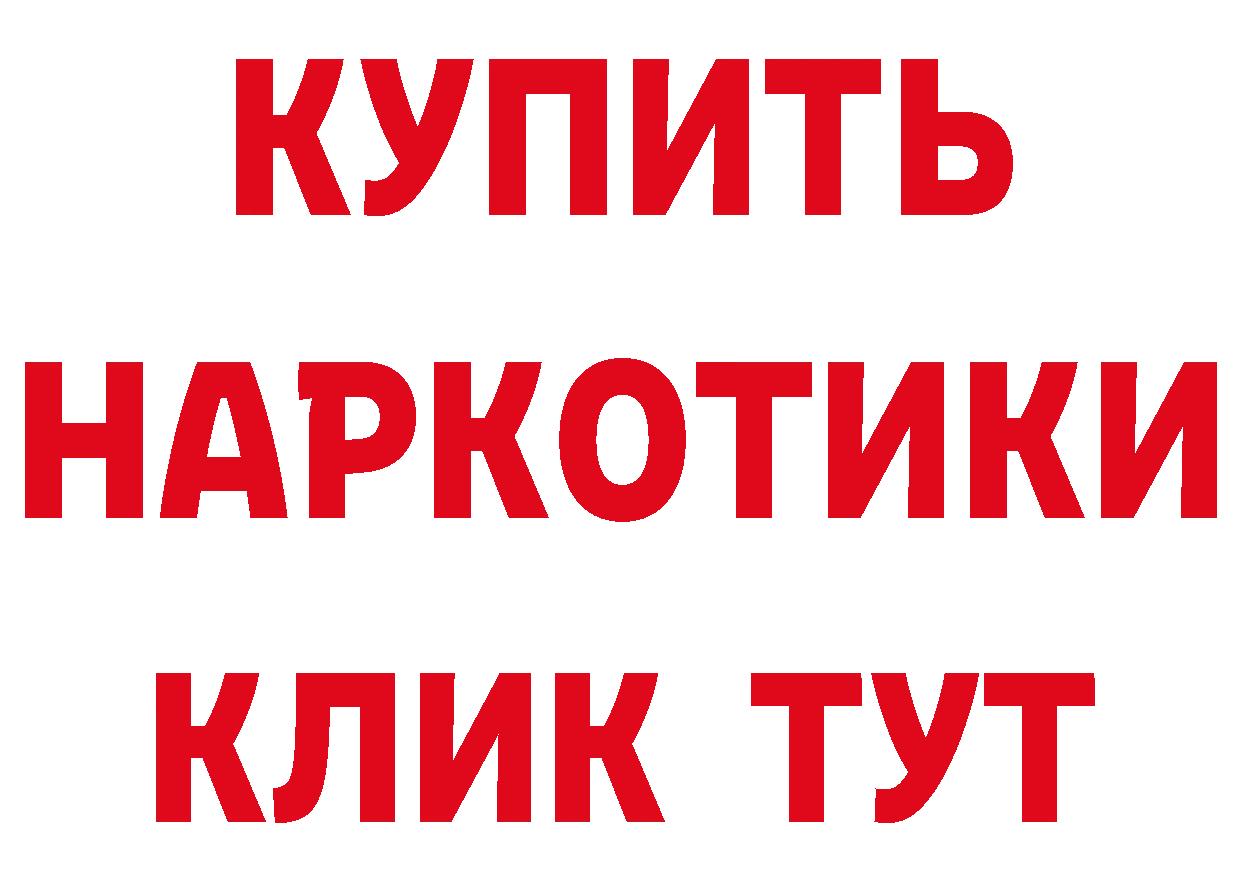 КУПИТЬ
НАРКОТИКИ
КЛИК ТУТ